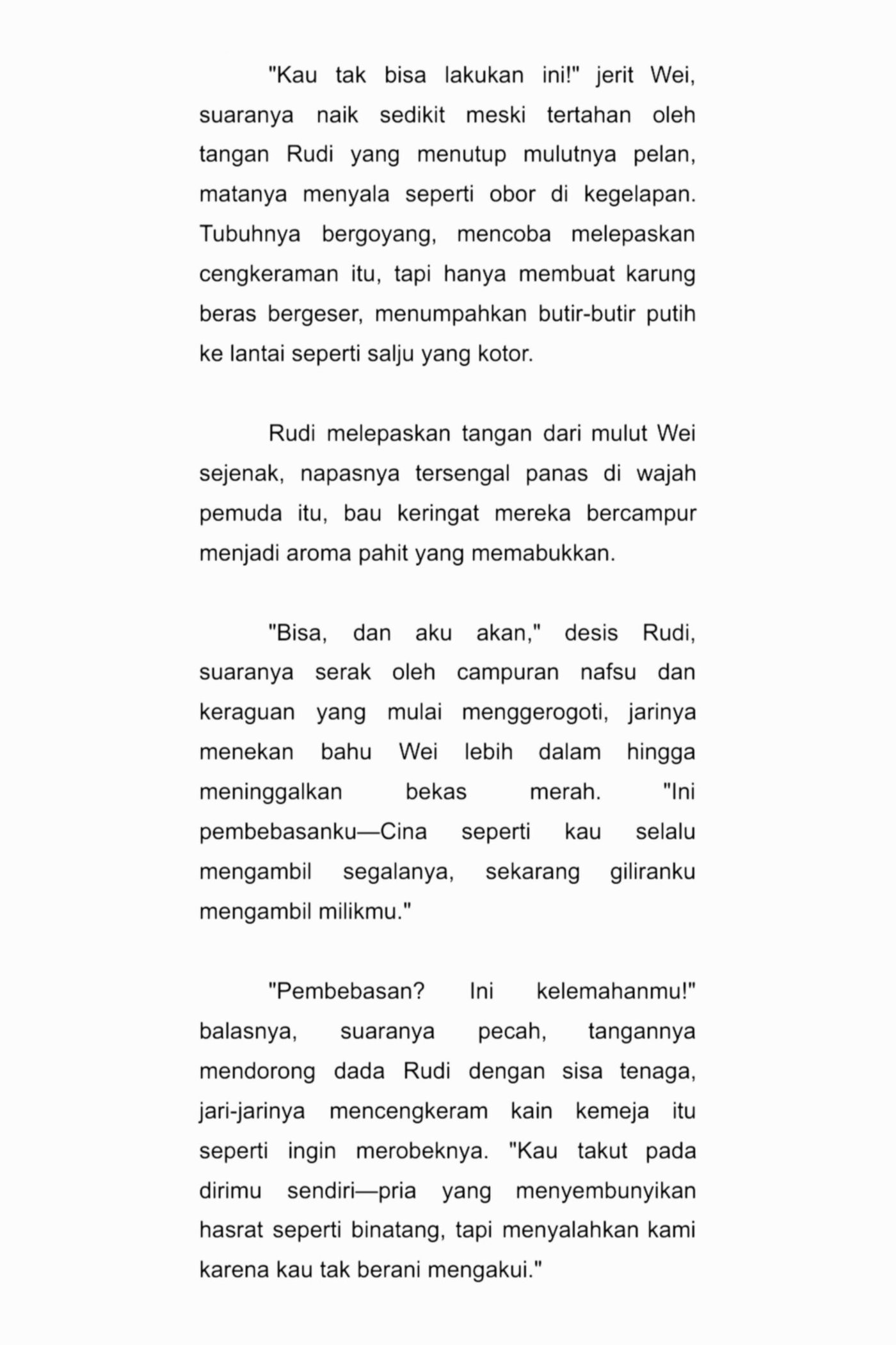 "Kau tak bisa lakukan ini!" jerit Wei, suaranya naik sedikit meski tertahan oleh tangan Rudi yang menutup mulutnya pelan, matanya menyala seperti obor di kegelapan. Tubuhnya bergoyang, mencoba melepaskan cengkeraman itu, tapi hanya membuat karung beras bergeser, menumpahkan butir-butir putih ke lantai seperti salju yang kotor.

Rudi melepaskan tangan dari mulut Wei sejenak, napasnya tersengal panas di wajah pemuda itu, bau keringat mereka bercampur menjadi aroma pahit yang memabukkan.

"Bisa, dan aku akan," desis Rudi, suaranya serak oleh campuran nafsu dan keraguan yang mulai menggerogoti, jarinya menekan bahu Wei lebih dalam hingga meninggalkan bekas merah. "Ini pembebasanku—Cina seperti kau selalu mengambil segalanya, sekarang giliranku mengambil milikmu."

"Pembebasan? Ini kelemahanmu!" balasnya, suaranya pecah, tangannya mendorong dada Rudi dengan sisa tenaga, jari-jarinya mencengkeram kain kemeja itu seperti ingin merobeknya. "Kau takut pada dirimu sendiri—pria yang menyembunyikan hasrat seperti binatang, tapi menyalahkan kami karena kau tak berani mengakui."